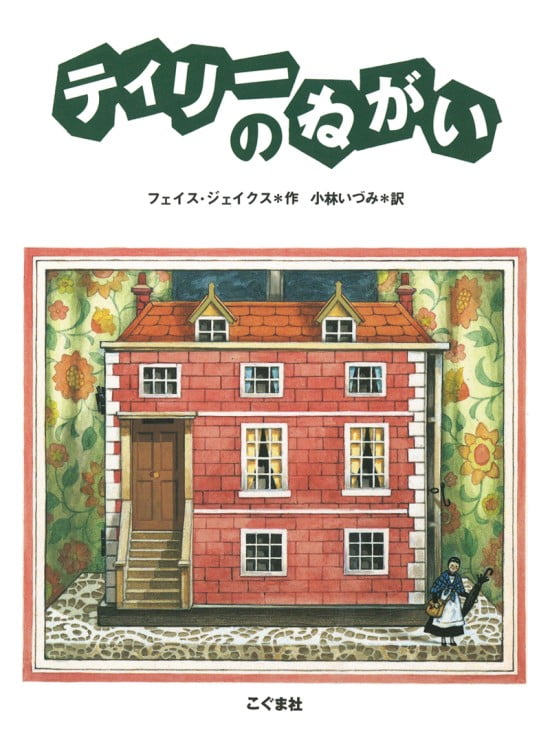 ティリーのねがい

フェイス・ジェイクス＊作　小林いづみ＊訳

こぐま社